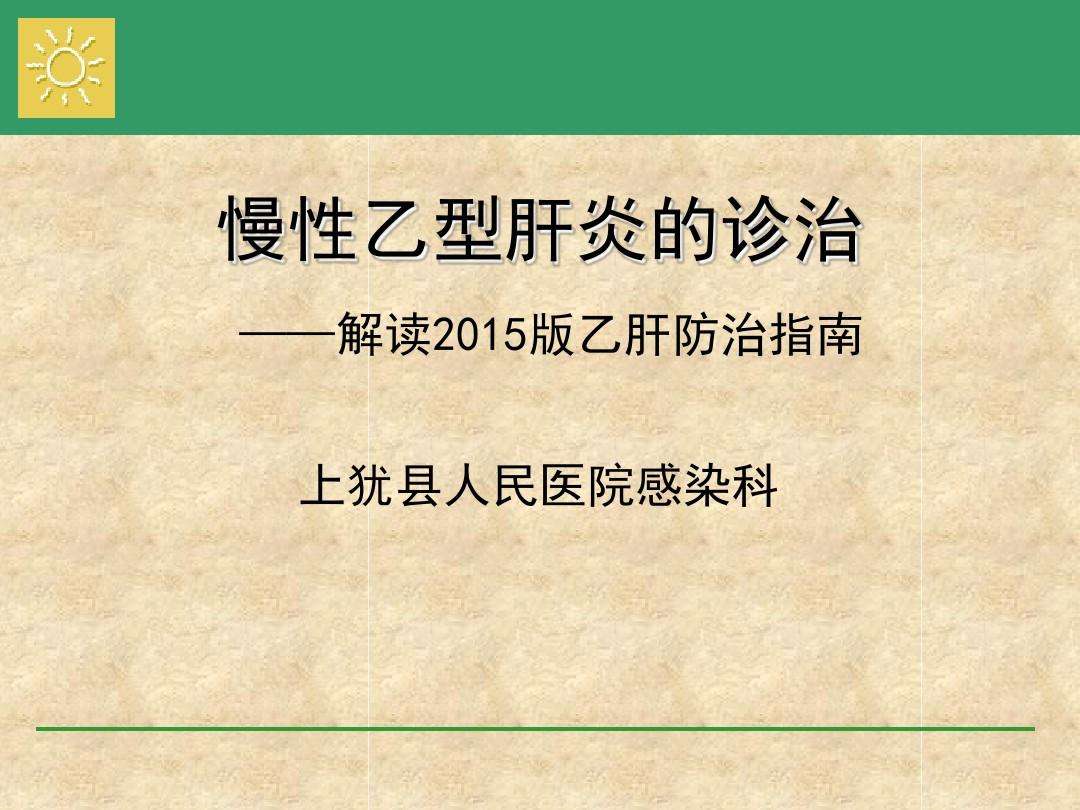 慢性乙型肝炎的诊治

——解读2015版乙肝防治指南

上犹县人民医院感染科